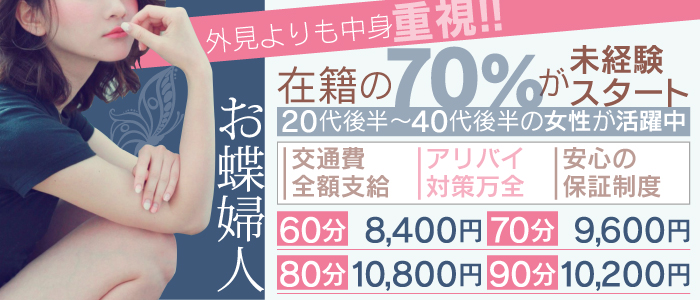 外見よりも中身重視!!

お蝶婦人

在籍の70%が未経験スタート

20代後半〜40代後半の女性が活躍中

交通費全額支給

アリバイ対策万全

安心の保証制度

60分 8,400円 70分 9,600円

80分 10,800円 90分 10,200円